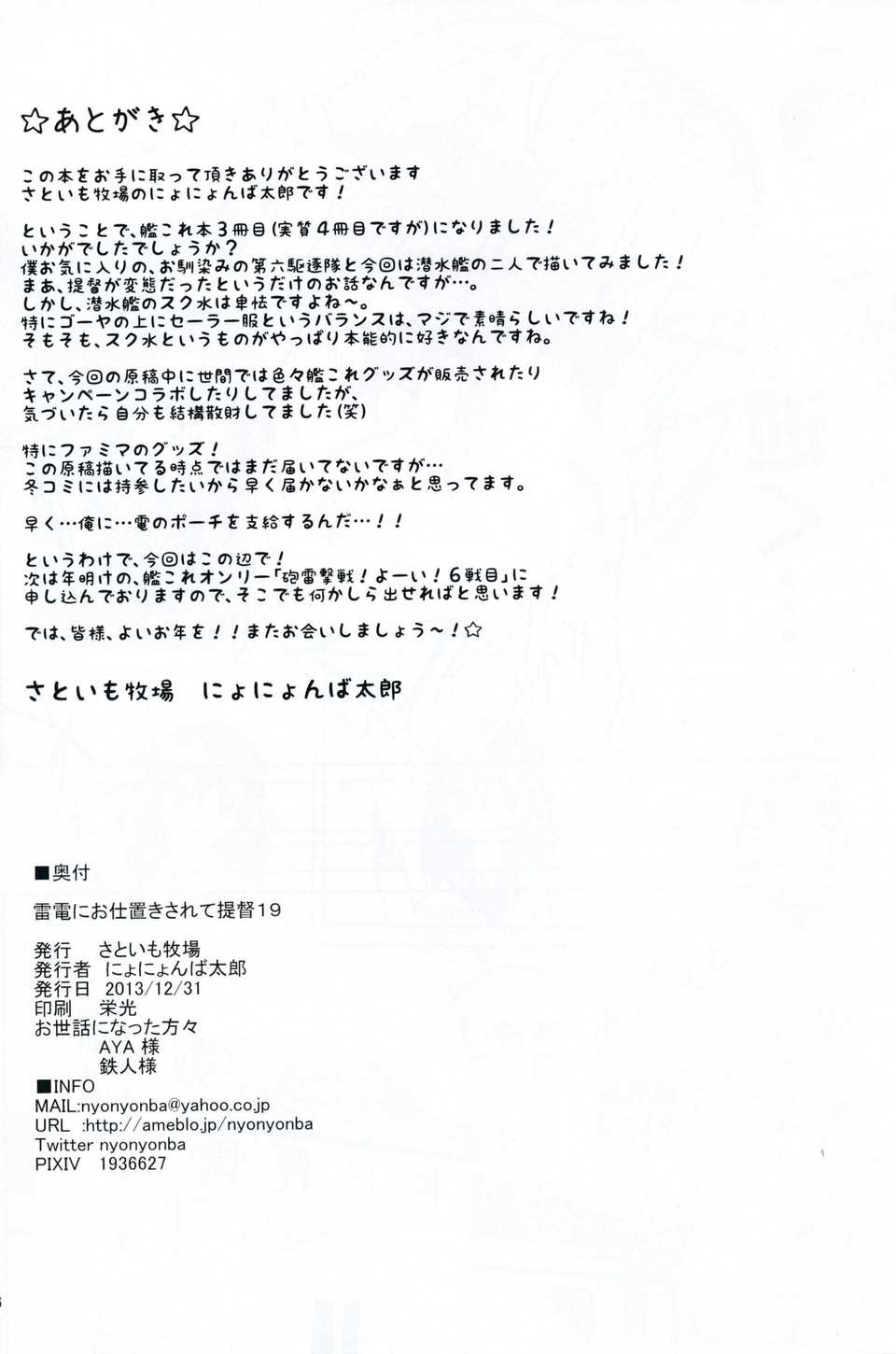 ☆あとがき☆

この本をお手に取って頂きありがとうございます
さといも牧場のにょにょんば太郎です！

ということで、艦これ本3冊目(実質4冊目ですが)になりました！
いかがでしたでしょうか？
僕お気に入りの、お馴染みの第六駆逐隊と今回は潜水艦の二人で描いてみました！
まあ、提督が変態だったというだけのお話なんですが…。
しかし、潜水艦のスク水は卑怯ですよね～。
特にゴーヤの上にセーラー服というバランスは、マジで素晴らしいですね！
そもそも、スク水というものがやっぱり本能的に好きなんですね。

さて、今回の原稿中に世間では色々艦これグッズが販売されたり
キャンペーンコラボしたりしてましたが、
気づいたら自分も結構散財してました(笑)

特にファミマのグッズ！
この原稿描いてる時点ではまだ届いてないですが…
冬コミには持参したいから早く届かないかなぁと思ってます。

早く…俺に…電のポーチを支給するんだ…！！

というわけで、今回はこの辺で！
次は年明けの、艦これオンリー「砲雷撃戦！よーい！6戦目」に
申し込んでおりますので、そこでも何かしら出せればと思います！

では、皆様、よいお年を！！またお会いしましょう～！☆

さといも牧場　にょにょんば太郎

■奥付
雷電にお仕置きされて提督19

発行　さといも牧場
発行者　にょにょんば太郎
発行日　2013/12/31
印刷　栄光
お世話になった方々
AYA 様
鉄人様
■INFO
MAIL:nyonyonba@yahoo.co.jp
URL :http://ameblo.jp/nyonyonba
Twitter nyonyonba
PIXIV 1936627